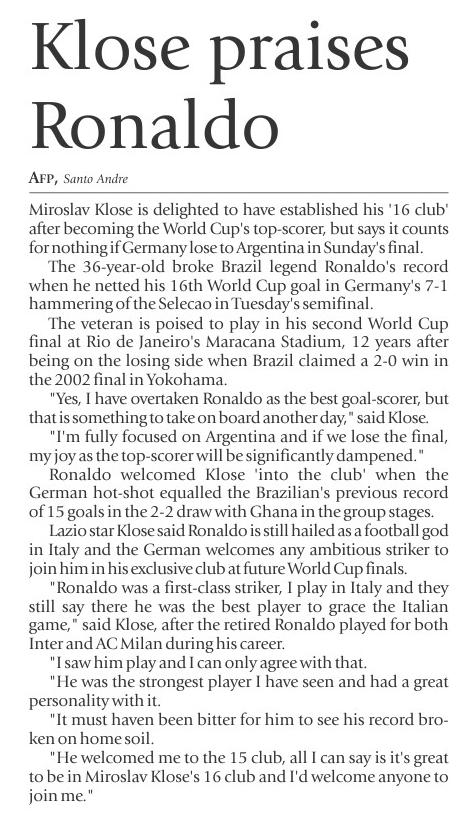 Klose praises Ronaldo

AFP, Santo Andre

Miroslav Klose is delighted to have established his '16 club' after becoming the World Cup's top-scorer, but says it counts for nothing if Germany lose to Argentina in Sunday's final.

The 36-year-old broke Brazil legend Ronaldo's record when he netted his 16th World Cup goal in Germany's 7-1 hammering of the Selecao in Tuesday's semifinal.

The veteran is poised to play in his second World Cup final at Rio de Janeiro's Maracana Stadium, 12 years after being on the losing side when Brazil claimed a 2-0 win in the 2002 final in Yokohama.

"Yes, I have overtaken Ronaldo as the best goal-scorer, but that is something to take on board another day," said Klose.

"I'm fully focused on Argentina and if we lose the final, my joy as the top-scorer will be significantly dampened."

Ronaldo welcomed Klose 'into the club' when the German hot-shot equalled the Brazilian's previous record of 15 goals in the 2-2 draw with Ghana in the group stages.

Lazio star Klose said Ronaldo is still hailed as a football god in Italy and the German welcomes any ambitious striker to join him in his exclusive club at future World Cup finals.

"Ronaldo was a first-class striker, I play in Italy and they still say there he was the best player to grace the Italian game," said Klose, after the retired Ronaldo played for both Inter and AC Milan during his career.

"I saw him play and I can only agree with that.

"He was the strongest player I have seen and had a great personality with it.

"It must haven been bitter for him to see his record broken on home soil.

"He welcomed me to the 15 club, all I can say is it's great to be in Miroslav Klose's 16 club and I'd welcome anyone to join me."